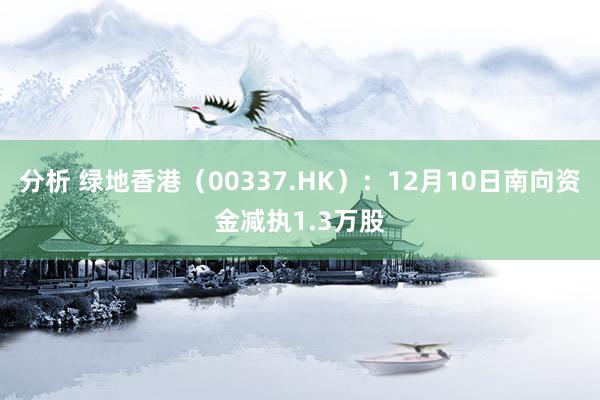 分析 绿地香港（00337.HK）：12月10日南向资金减执1.3万股